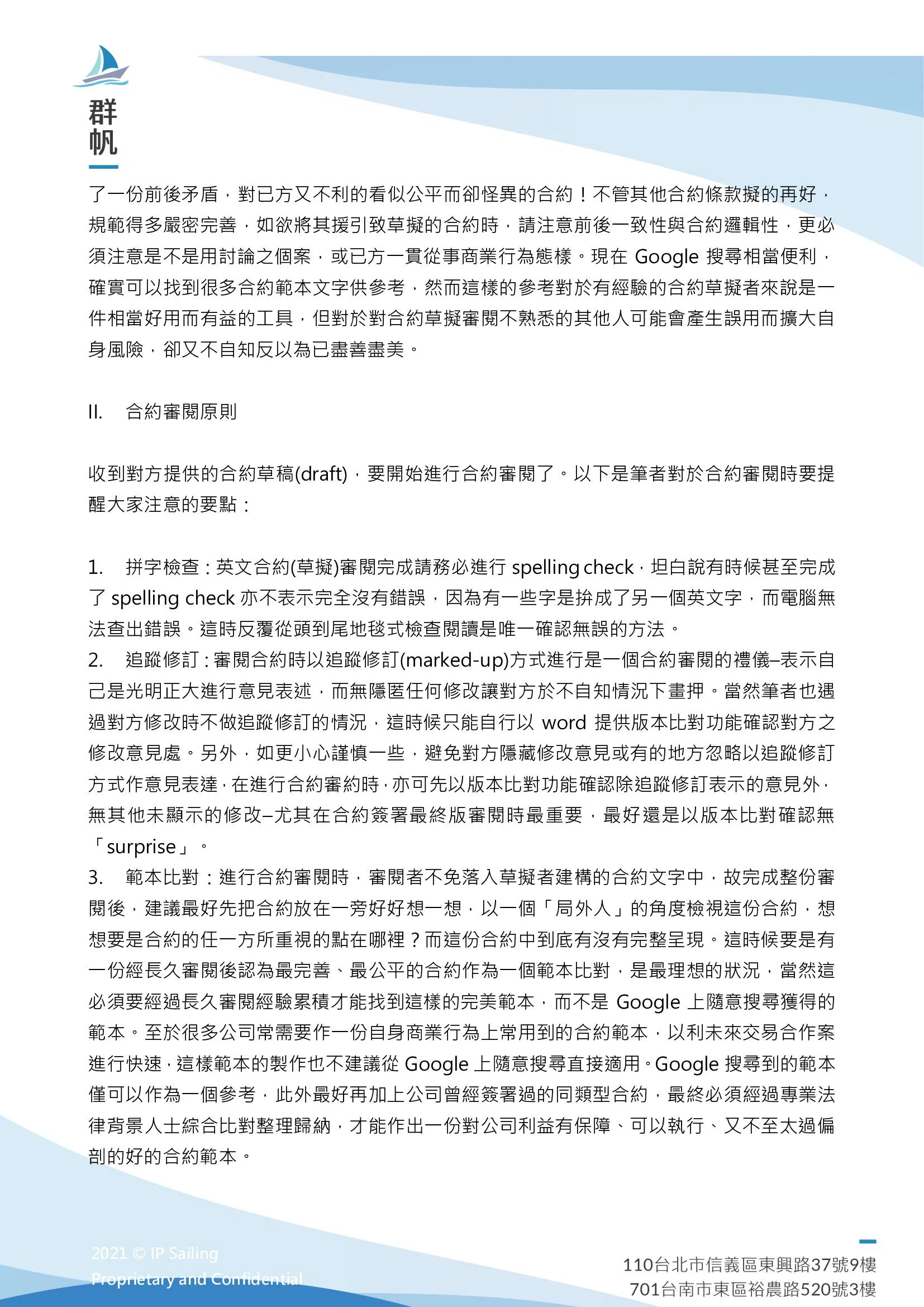 群帆

了一份前後矛盾，對已方又不利的看似公平而卻怪異的合約！不管其他合約條款擬的再好，規範得多嚴密完善，如欲將其援引致草擬的合約時，請注意前後一致性與合約邏輯性，更必須注意是不是用討論之個案，或已方一貫從事商業行為態樣。現在 Google 搜尋相當便利，確實可以找到很多合約範本文字供參考，然而這樣的參考對於有經驗的合約草擬者來說是一件相當好用而有益的工具，但對於對合約草擬審閱不熟悉的其他人可能會產生誤用而擴大自身風險，卻又不自知反以為已盡善盡美。

II. 合約審閱原則

收到對方提供的合約草稿(draft)，要開始進行合約審閱了。以下是筆者對於合約審閱時要提醒大家注意的要點：

1. 拼字檢查：英文合約(草擬)審閱完成請務必進行 spelling check，坦白說有時候甚至完成了 spelling check 亦不表示完全沒有錯誤，因為有一些字是拚成了另一個英文字，而電腦無法查出錯誤。這時反覆從頭到尾地毯式檢查閱讀是唯一確認無誤的方法。
2. 追蹤修訂：審閱合約時以追蹤修訂(marked-up)方式進行是一個合約審閱的禮儀–表示自己是光明正大進行意見表述，而無隱匿任何修改讓對方於不自知情況下畫押。當然筆者也遇過對方修改時不做追蹤修訂的情況，這時候只能自行以 word 提供版本比對功能確認對方之修改意見處。另外，如更小心謹慎一些，避免對方隱藏修改意見或有的地方忽略以追蹤修訂方式作意見表達，在進行合約審約時，亦可先以版本比對功能確認除追蹤修訂表示的意見外，無其他未顯示的修改–尤其在合約簽署最終版審閱時最重要，最好還是以版本比對確認無「surprise」。
3. 範本比對：進行合約審閱時，審閱者不免落入草擬者建構的合約文字中，故完成整份審閱後，建議最好先把合約放在一旁好好想一想，以一個「局外人」的角度檢視這份合約，想想要是合約的任一方所重視的點在哪裡？而這份合約中到底有沒有完整呈現。這時候要是有一份經長久審閱後認為最完善、最公平的合約作為一個範本比對，是最理想的狀況，當然這必須要經過長久審閱經驗累積才能找到這樣的完美範本，而不是 Google 上隨意搜尋獲得的範本。至於很多公司常需要作一份自身商業行為上常用到的合約範本，以利未來交易合作案進行快速，這樣範本的製作也不建議從 Google 上隨意搜尋直接適用。Google 搜尋到的範本僅可以作為一個參考，此外最好再加上公司曾經簽署過的同類型合約，最終必須經過專業法律背景人士綜合比對整理歸納，才能作出一份對公司利益有保障、可以執行、又不至太過偏剖的好的合約範本。

2021 © IP Sailing
Proprietary and Confidential

110台北市信義區東興路37號9樓
701台南市東區裕農路520號3樓